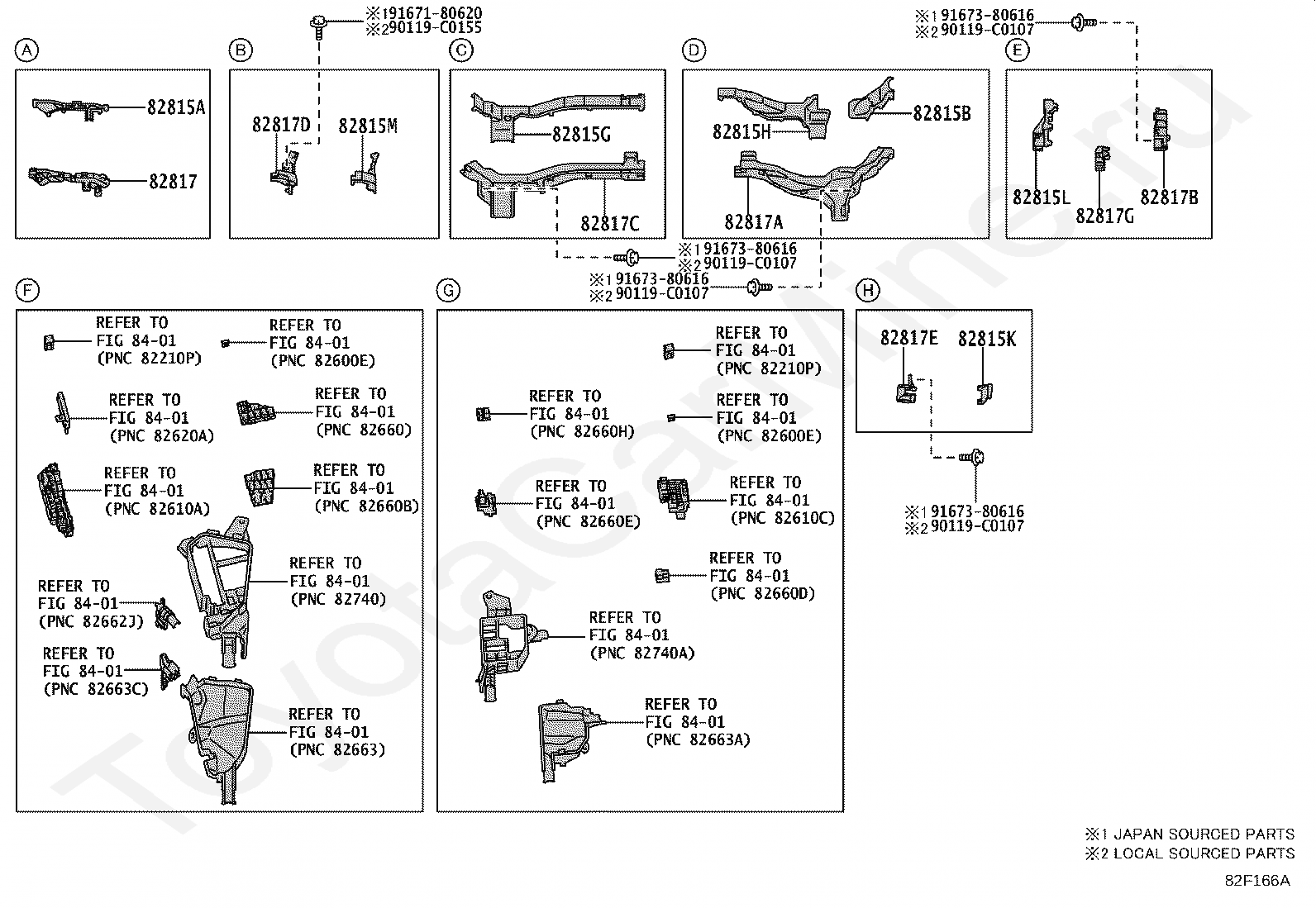 ※1 91671-80620
※2 90119-C0155

※1 91673-80616
※2 90119-C0107

A

82815A

82817

B

82817D

82815M

C

82815G

82817C

D

82815H

82815B

82817A

E

82815L

82817G

82817B

※1 91673-80616
※2 90119-C0107

※1 91673-80616
※2 90119-C0107

F

REFER TO FIG 84-01 (PNC 82210P)

REFER TO FIG 84-01 (PNC 82600E)

REFER TO FIG 84-01 (PNC 82620A)

REFER TO FIG 84-01 (PNC 82660)

REFER TO FIG 84-01 (PNC 82610A)

REFER TO FIG 84-01 (PNC 82660B)

REFER TO FIG 84-01 (PNC 82740)

REFER TO FIG 84-01 (PNC 82662J)

REFER TO FIG 84-01 (PNC 82663C)

REFER TO FIG 84-01 (PNC 82663)

G

REFER TO FIG 84-01 (PNC 82210P)

REFER TO FIG 84-01 (PNC 82660H)

REFER TO FIG 84-01 (PNC 82600E)

REFER TO FIG 84-01 (PNC 82660E)

REFER TO FIG 84-01 (PNC 82610C)

REFER TO FIG 84-01 (PNC 82660D)

REFER TO FIG 84-01 (PNC 82740A)

REFER TO FIG 84-01 (PNC 82663A)

H

82817E

82815K

※1 91673-80616
※2 90119-C0107

※1 JAPAN SOURCED PARTS
※2 LOCAL SOURCED PARTS

82F166A

ToyotaCarline.ru